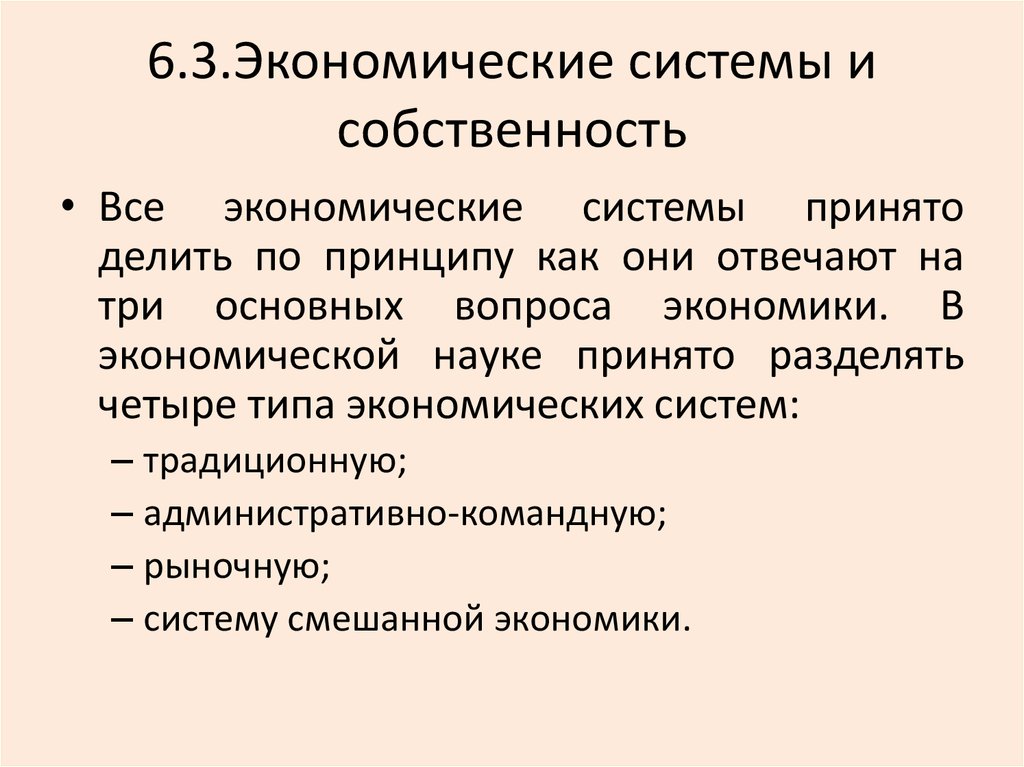 6.3.Экономические системы и собственность

• Все экономические системы принято делить по принципу как они отвечают на три основных вопроса экономики. В экономической науке принято разделять четыре типа экономических систем:

– традиционную;
– административно-командную;
– рыночную;
– систему смешанной экономики.